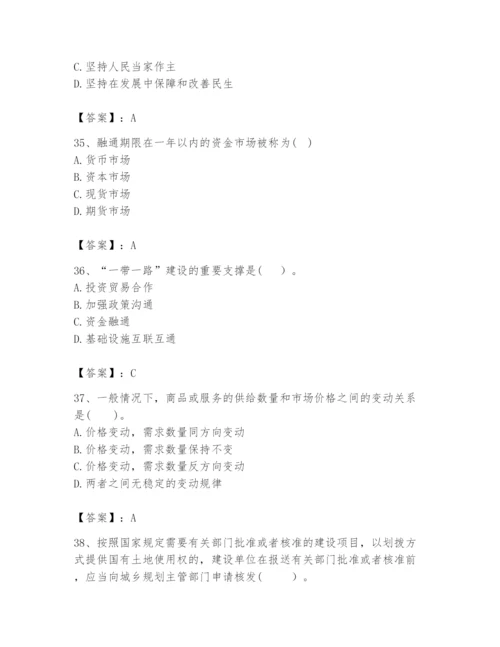 C.坚持人民当家作主
D.坚持在发展中保障和改善民生

【答案】：A

35、融通期限在一年以内的资金市场被称为( )
A.货币市场
B.资本市场
C.现货市场
D.期货市场

【答案】：A

36、“一带一路”建设的重要支撑是(　)。
A.投资贸易合作
B.加强政策沟通
C.资金融通
D.基础设施互联互通

【答案】：C

37、一般情况下，商品或服务的供给数量和市场价格之间的变动关系是(　)。
A.价格变动，需求数量同方向变动
B.价格变动，需求数量保持不变
C.价格变动，需求数量反方向变动
D.两者之间无稳定的变动规律

【答案】：A

38、按照国家规定需要有关部门批准或者核准的建设项目，以划拨方式提供国有土地使用权的，建设单位在报送有关部门批准或者核准前，应当向城乡规划主管部门申请核发(　)。